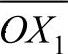 $OX_1$